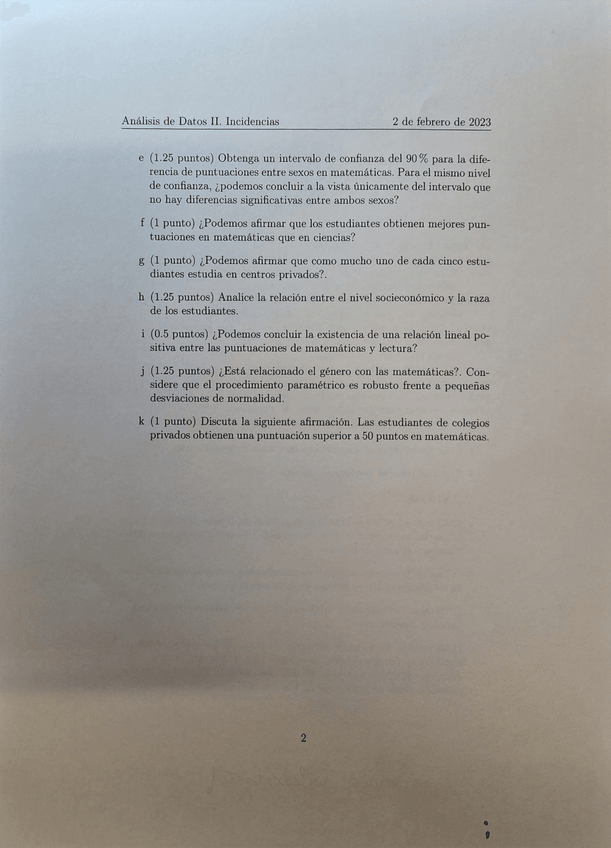 Análisis de Datos II. Incidencias 2 de febrero de 2023

e (1.25 puntos) Obtenga un intervalo de confianza del 90 % para la diferencia de puntuaciones entre sexos en matemáticas. Para el mismo nivel de confianza, ¿podemos concluir a la vista únicamente del intervalo que no hay diferencias significativas entre ambos sexos?

f (1 punto) ¿Podemos afirmar que los estudiantes obtienen mejores puntuaciones en matemáticas que en ciencias?

g (1 punto) ¿Podemos afirmar que como mucho uno de cada cinco estudiantes estudia en centros privados?.

h (1.25 puntos) Analice la relación entre el nivel socieconómico y la raza de los estudiantes.

i (0.5 puntos) ¿Podemos concluir la existencia de una relación lineal positiva entre las puntuaciones de matemáticas y lectura?

j (1.25 puntos) ¿Está relacionado el género con las matemáticas?. Considere que el procedimiento paramétrico es robusto frente a pequeñas desviaciones de normalidad.

k (1 punto) Discuta la siguiente afirmación. Las estudiantes de colegios privados obtienen una puntuación superior a 50 puntos en matemáticas.

2